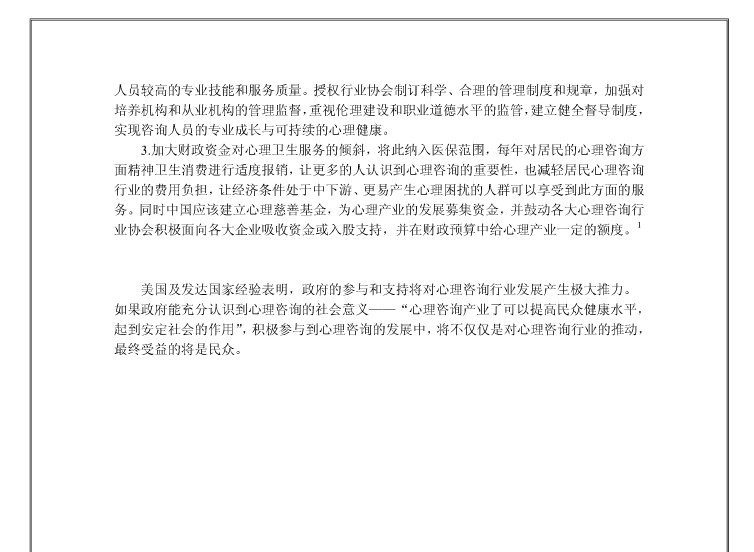 人员较高的专业技能和服务质量。授权行业协会制订科学、合理的管理制度和规章，加强对培养机构和从业机构的管理监督，重视伦理建设和职业道德水平的监管，建立健全督导制度，实现咨询人员的专业成长与可持续的心理健康。

3.加大财政资金对心理卫生服务的倾斜，将此纳入医保范围，每年对居民的心理咨询方面精神卫生消费进行适度报销，让更多的人认识到心理咨询的重要性，也减轻居民心理咨询行业的费用负担，让经济条件处于中下游、更易产生心理困扰的人群可以享受到此方面的服务。同时中国应该建立心理慈善基金，为心理产业的发展募集资金，并鼓动各大心理咨询行业协会积极面向各大企业吸收资金或入股支持，并在财政预算中给心理产业一定的额度。$^1$

美国及发达国家经验表明，政府的参与和支持将对心理咨询行业发展产生极大推力。如果政府能充分认识到心理咨询的社会意义——“心理咨询产业了可以提高民众健康水平，起到安定社会的作用”，积极参与到心理咨询的发展中，将不仅仅是对心理咨询行业的推动，最终受益的将是民众。